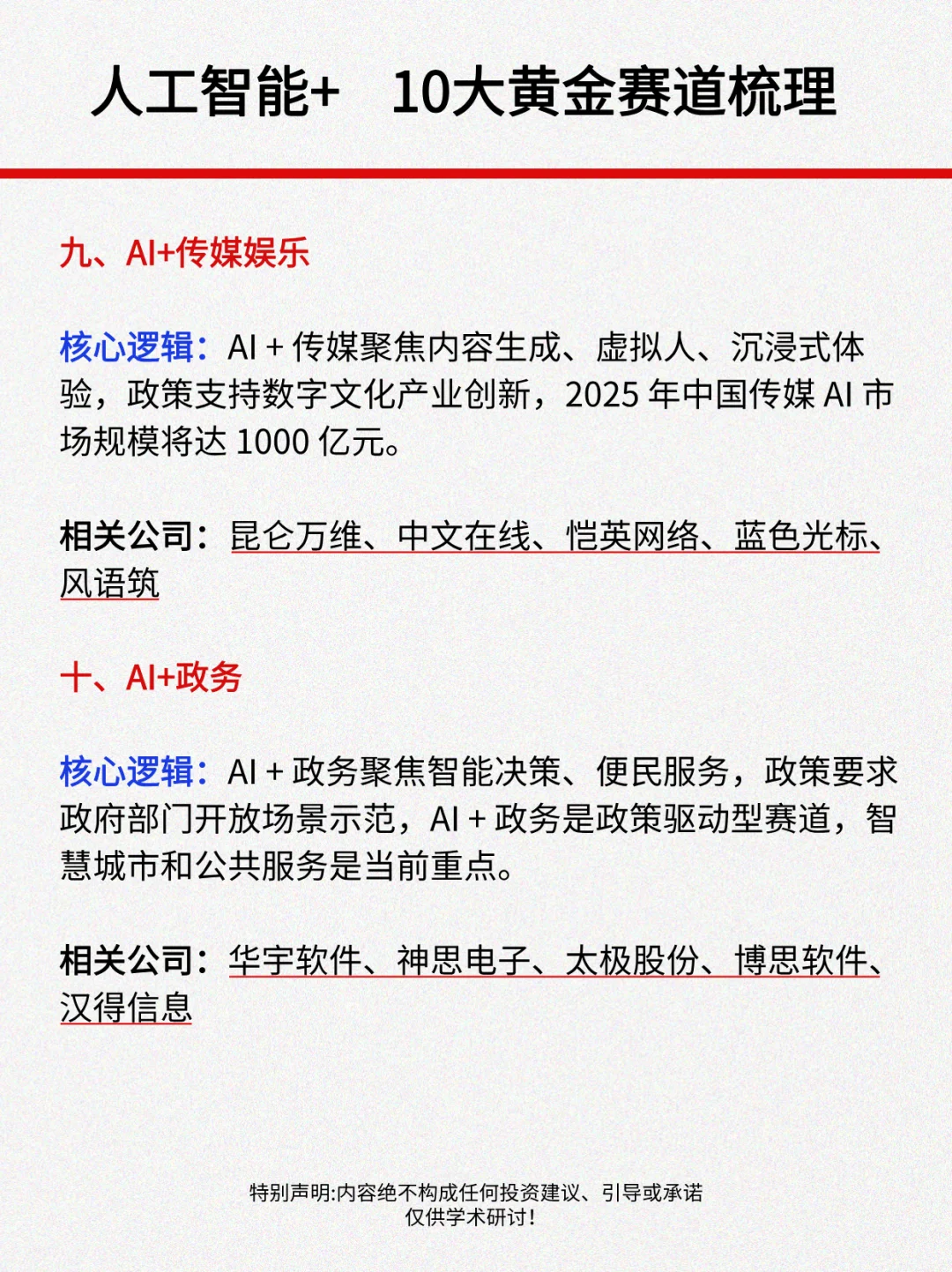 人工智能+ 10大黄金赛道梳理

九、AI+传媒娱乐

核心逻辑：AI + 传媒聚焦内容生成、虚拟人、沉浸式体验，政策支持数字文化产业创新，2025 年中国传媒 AI 市场规模将达 1000 亿元。

相关公司：昆仑万维、中文在线、恺英网络、蓝色光标、风语筑

十、AI+政务

核心逻辑：AI + 政务聚焦智能决策、便民服务，政策要求政府部门开放场景示范，AI + 政务是政策驱动型赛道，智慧城市和公共服务是当前重点。

相关公司：华宇软件、神思电子、太极股份、博思软件、汉得信息

特别声明:内容绝不构成任何投资建议、引导或承诺
仅供学术研讨!